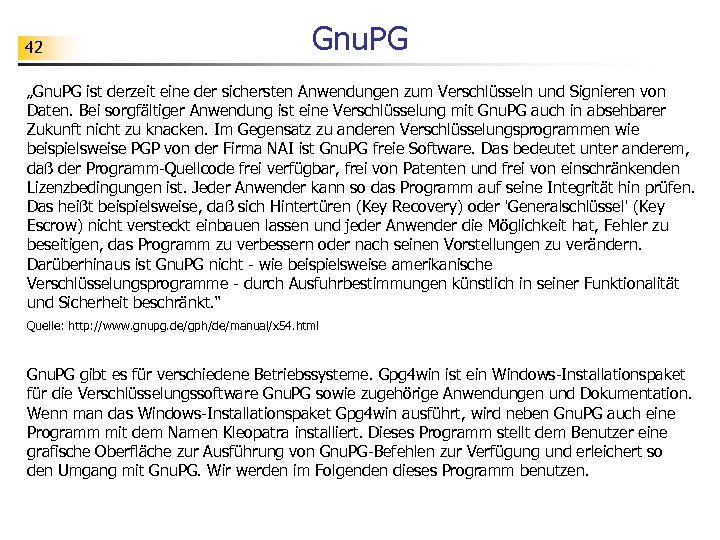 42

GnuPG

„GnuPG ist derzeit eine der sichersten Anwendungen zum Verschlüsseln und Signieren von Daten. Bei sorgfältiger Anwendung ist eine Verschlüsselung mit GnuPG auch in absehbarer Zukunft nicht zu knacken. Im Gegensatz zu anderen Verschlüsselungsprogrammen wie beispielsweise PGP von der Firma NAI ist GnuPG freie Software. Das bedeutet unter anderem, daß der Programm-Quellcode frei verfügbar, frei von Patenten und frei von einschränkenden Lizenzbedingungen ist. Jeder Anwender kann so das Programm auf seine Integrität hin prüfen. Das heißt beispielsweise, daß sich Hintertüren (Key Recovery) oder 'Generalschlüssel' (Key Escrow) nicht versteckt einbauen lassen und jeder Anwender die Möglichkeit hat, Fehler zu beseitigen, das Programm zu verbessern oder nach seinen Vorstellungen zu verändern. Darüberhinaus ist GnuPG nicht - wie beispielsweise amerikanische Verschlüsselungsprogramme - durch Ausfuhrbestimmungen künstlich in seiner Funktionalität und Sicherheit beschränkt."

Quelle: http://www.gnupg.de/gph/de/manual/x54.html

GnuPG gibt es für verschiedene Betriebssysteme. Gpg4win ist ein Windows-Installationspaket für die Verschlüsselungssoftware GnuPG sowie zugehörige Anwendungen und Dokumentation. Wenn man das Windows-Installationspaket Gpg4win ausführt, wird neben GnuPG auch eine Programm mit dem Namen Kleopatra installiert. Dieses Programm stellt dem Benutzer eine grafische Oberfläche zur Ausführung von GnuPG-Befehlen zur Verfügung und erleichert so den Umgang mit GnuPG. Wir werden im Folgenden dieses Programm benutzen.